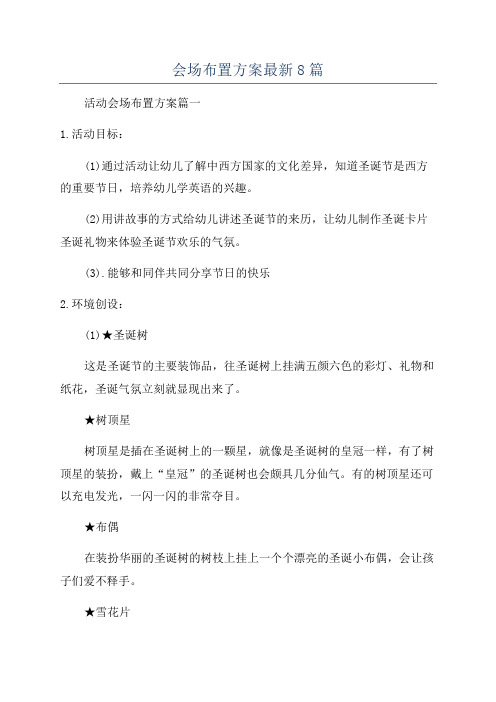 会场布置方案最新8篇

活动会场布置方案篇一

1.活动目标：

(1)通过活动让幼儿了解中西方国家的文化差异，知道圣诞节是西方的重要节日，培养幼儿学英语的兴趣。

(2)用讲故事的方式给幼儿讲述圣诞节的来历，让幼儿制作圣诞卡片圣诞礼物来体验圣诞节欢乐的气氛。

(3).能够和同伴共同分享节日的快乐

2.环境创设：

(1)★圣诞树

这是圣诞节的主要装饰品，往圣诞树上挂满五颜六色的彩灯、礼物和纸花，圣诞气氛立刻就显现出来了。

★树顶星

树顶星是插在圣诞树上的一颗星，就像是圣诞树的皇冠一样，有了树顶星的装扮，戴上“皇冠”的圣诞树也会颇具几分仙气。有的树顶星还可以充电发光，一闪一闪的非常夺目。

★布偶

在装扮华丽的圣诞树的树枝上挂上一个个漂亮的圣诞小布偶，会让孩子们爱不释手。

★雪花片